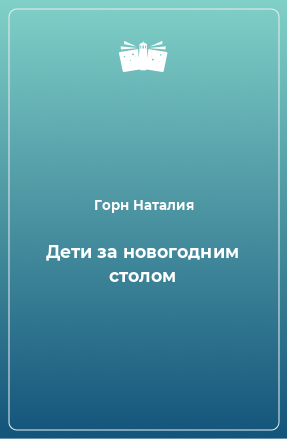 Горн Наталия

Дети за новогодним столом